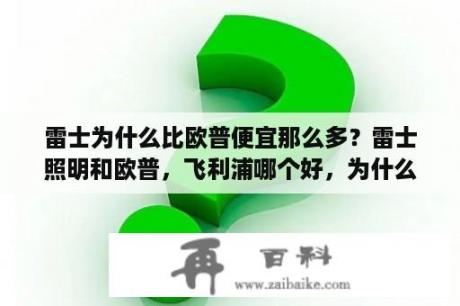 雷士为什么比欧普便宜那么多？雷士照明和欧普，飞利浦哪个好，为什么

再 百科
www.zaibaike.com